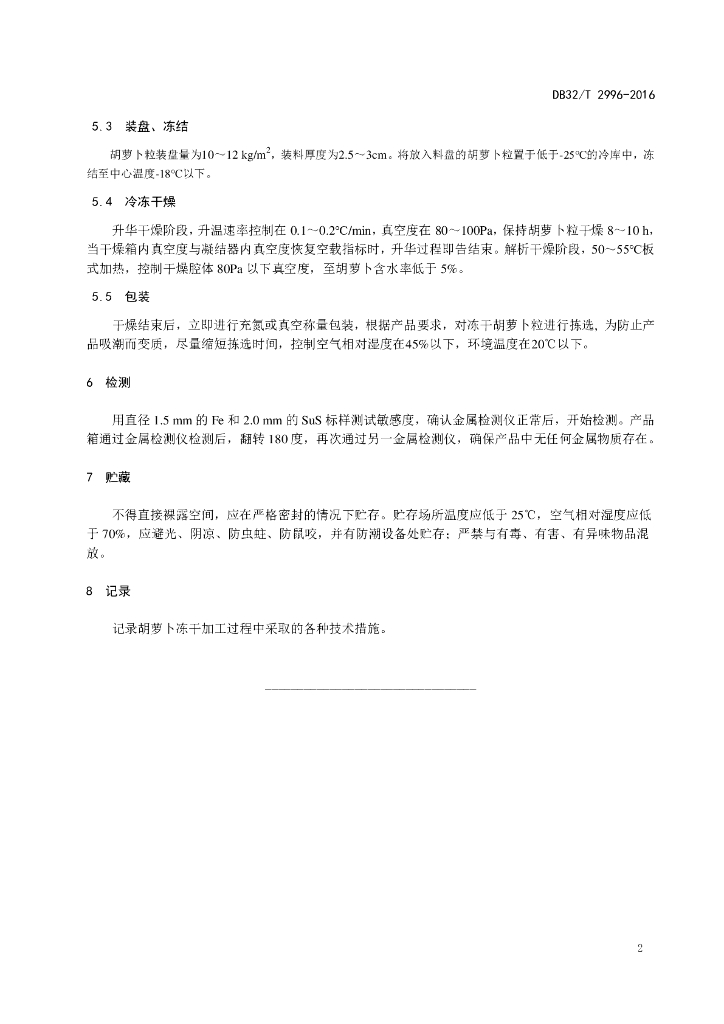 DB32/T 2996-2016

5.3 装盘、冻结

胡萝卜粒装盘量为10～12 kg/m$^2$，装料厚度为2.5～3cm。将放入料盘的胡萝卜粒置于低于-25℃的冷库中，冻结至中心温度-18℃以下。

5.4 冷冻干燥

升华干燥阶段，升温速率控制在 0.1～0.2°C/min，真空度在 80～100Pa，保持胡萝卜粒干燥 8～10 h，当干燥箱内真空度与凝结器内真空度恢复空载指标时，升华过程即告结束。解析干燥阶段，50～55°C板式加热，控制干燥腔体 80Pa 以下真空度，至胡萝卜含水率低于 5%。

5.5 包装

干燥结束后，立即进行充氮或真空称量包装，根据产品要求，对冻干胡萝卜粒进行拣选，为防止产品吸潮而变质，尽量缩短拣选时间，控制空气相对湿度在45%以下，环境温度在20℃以下。

6 检测

用直径 1.5 mm 的 Fe 和 2.0 mm 的 SuS 标样测试敏感度，确认金属检测仪正常后，开始检测。产品箱通过金属检测仪检测后，翻转 180 度，再次通过另一金属检测仪，确保产品中无任何金属物质存在。

7 贮藏

不得直接裸露空间，应在严格密封的情况下贮存。贮存场所温度应低于 25℃，空气相对湿度应低于 70%，应避光、阴凉、防虫蛀、防鼠咬，并有防潮设备处贮存；严禁与有毒、有害、有异味物品混放。

8 记录

记录胡萝卜冻干加工过程中采取的各种技术措施。

2